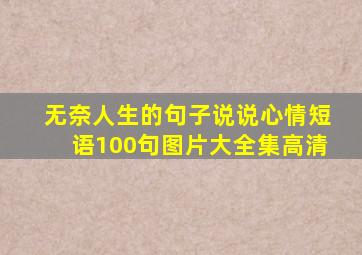 无奈人生的句子说说心情短语100句图片大全集高清